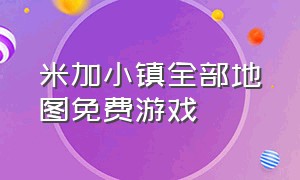 米加小镇全部地图免费游戏